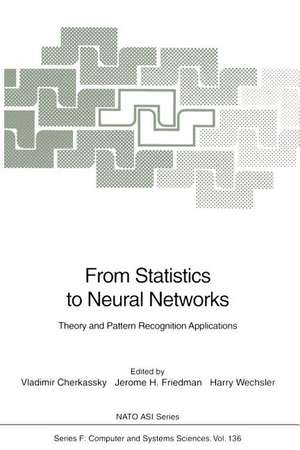 From Statistics to Neural Networks

Theory and Pattern Recognition Applications

Edited by
Vladimir Cherkassky Jerome H. Friedman Harry Wechsler

NATO ASI Series

Series F: Computer and Systems Sciences, Vol. 136